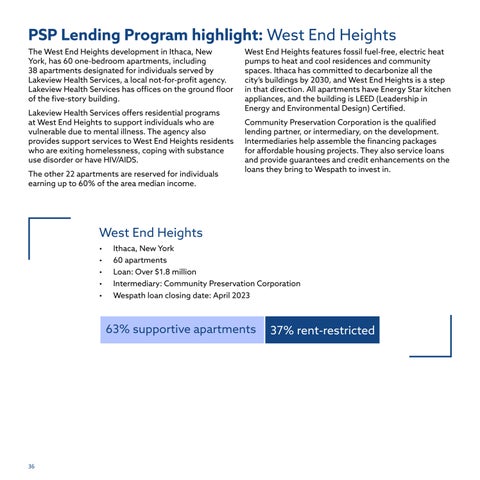 PSP Lending Program highlight: West End Heights

The West End Heights development in Ithaca, New York, has 60 one-bedroom apartments, including 38 apartments designated for individuals served by Lakeview Health Services, a local not-for-profit agency. Lakeview Health Services has offices on the ground floor of the five-story building.

Lakeview Health Services offers residential programs at West End Heights to support individuals who are vulnerable due to mental illness. The agency also provides support services to West End Heights residents who are exiting homelessness, coping with substance use disorder or have HIV/AIDS.

The other 22 apartments are reserved for individuals earning up to 60% of the area median income.

West End Heights features fossil fuel-free, electric heat pumps to heat and cool residences and community spaces. Ithaca has committed to decarbonize all the city's buildings by 2030, and West End Heights is a step in that direction. All apartments have Energy Star kitchen appliances, and the building is LEED (Leadership in Energy and Environmental Design) Certified.

Community Preservation Corporation is the qualified lending partner, or intermediary, on the development. Intermediaries help assemble the financing packages for affordable housing projects. They also service loans and provide guarantees and credit enhancements on the loans they bring to Wespath to invest in.

West End Heights

• Ithaca, New York
• 60 apartments
• Loan: Over $1.8 million
• Intermediary: Community Preservation Corporation
• Wespath loan closing date: April 2023

63% supportive apartments
37% rent-restricted

36